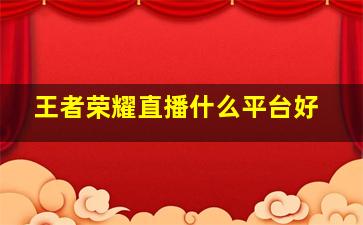 王者荣耀直播什么平台好